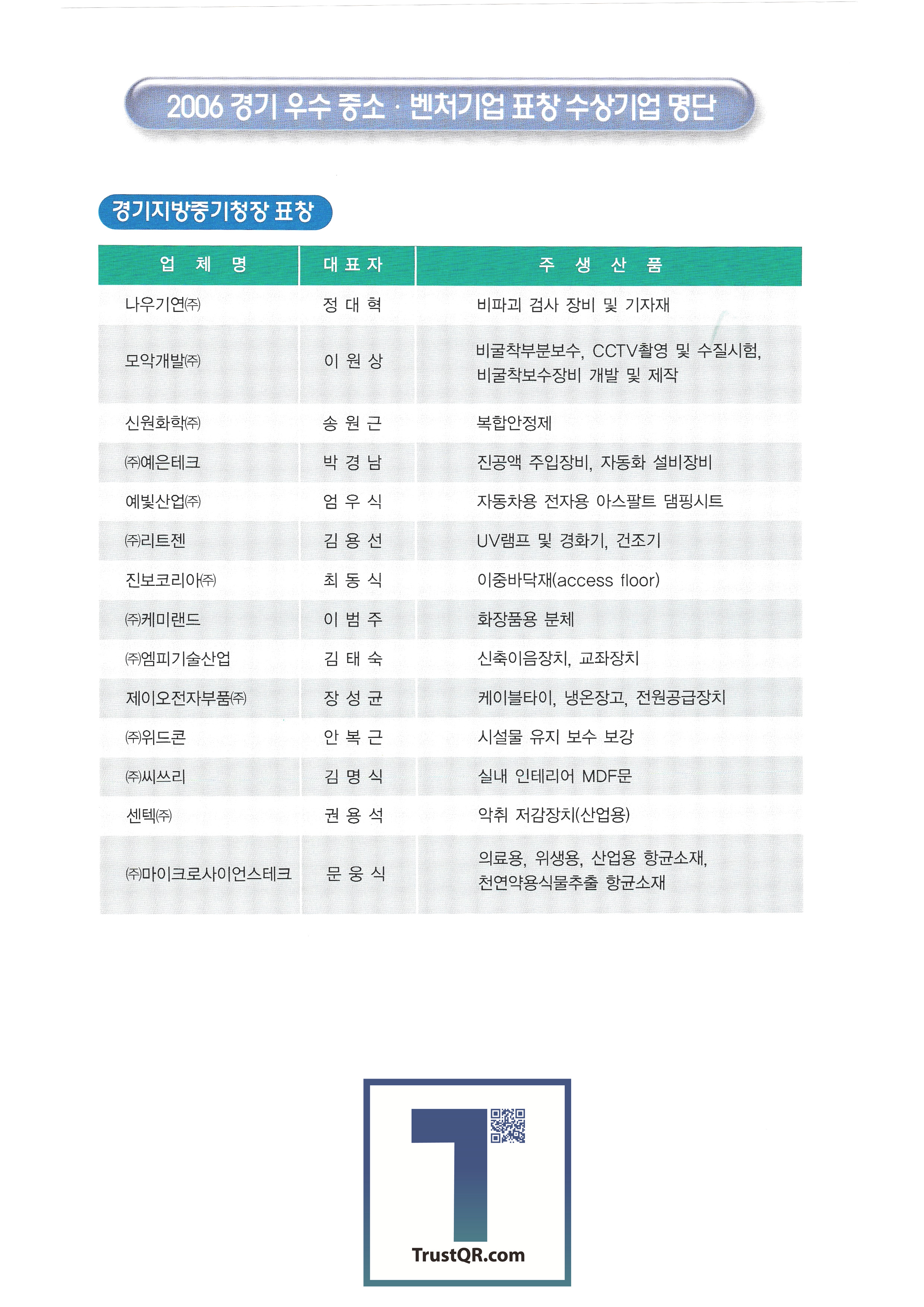 2006 경기 우수 중소 · 벤처기업 표창 수상기업 명단

경기지방중기청장 표창

| 업 체 명 | 대 표 자 | 주 생 산 품 |
|---|---|---|
| 나우기연㈜ | 정 대 혁 | 비파괴 검사 장비 및 기자재 |
| 모악개발㈜ | 이 원 상 | 비굴착부분보수, CCTV촬영 및 수질시험, 비굴착보수장비 개발 및 제작 |
| 신원화학㈜ | 송 원 근 | 복합안정제 |
| ㈜예은테크 | 박 경 남 | 진공액 주입장비, 자동화 설비장비 |
| 예빛산업㈜ | 엄 우 식 | 자동차용 전자용 아스팔트 댐핑시트 |
| ㈜리트젠 | 김 용 선 | UV램프 및 경화기, 건조기 |
| 진보코리아㈜ | 최 동 식 | 이중바닥재(access floor) |
| ㈜케미랜드 | 이 범 주 | 화장품용 분체 |
| ㈜엠피기술산업 | 김 태 숙 | 신축이음장치, 교좌장치 |
| 제이오전자부품㈜ | 장 성 균 | 케이블타이, 냉온장고, 전원공급장치 |
| ㈜위드콘 | 안 복 근 | 시설물 유지 보수 보강 |
| ㈜씨쓰리 | 김 명 식 | 실내 인테리어 MDF문 |
| 센텍㈜ | 권 용 석 | 악취 저감장치(산업용) |
| ㈜마이크로사이언스테크 | 문 웅 식 | 의료용, 위생용, 산업용 항균소재, 천연약용식물추출 항균소재 |

TrustQR.com